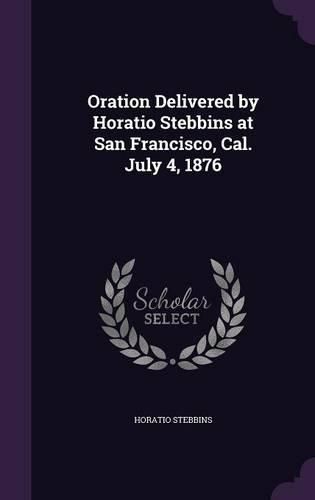 Oration Delivered by Horatio Stebbins at San Francisco, Cal. July 4, 1876

Scholar SELECT

HORATIO STEBBINS